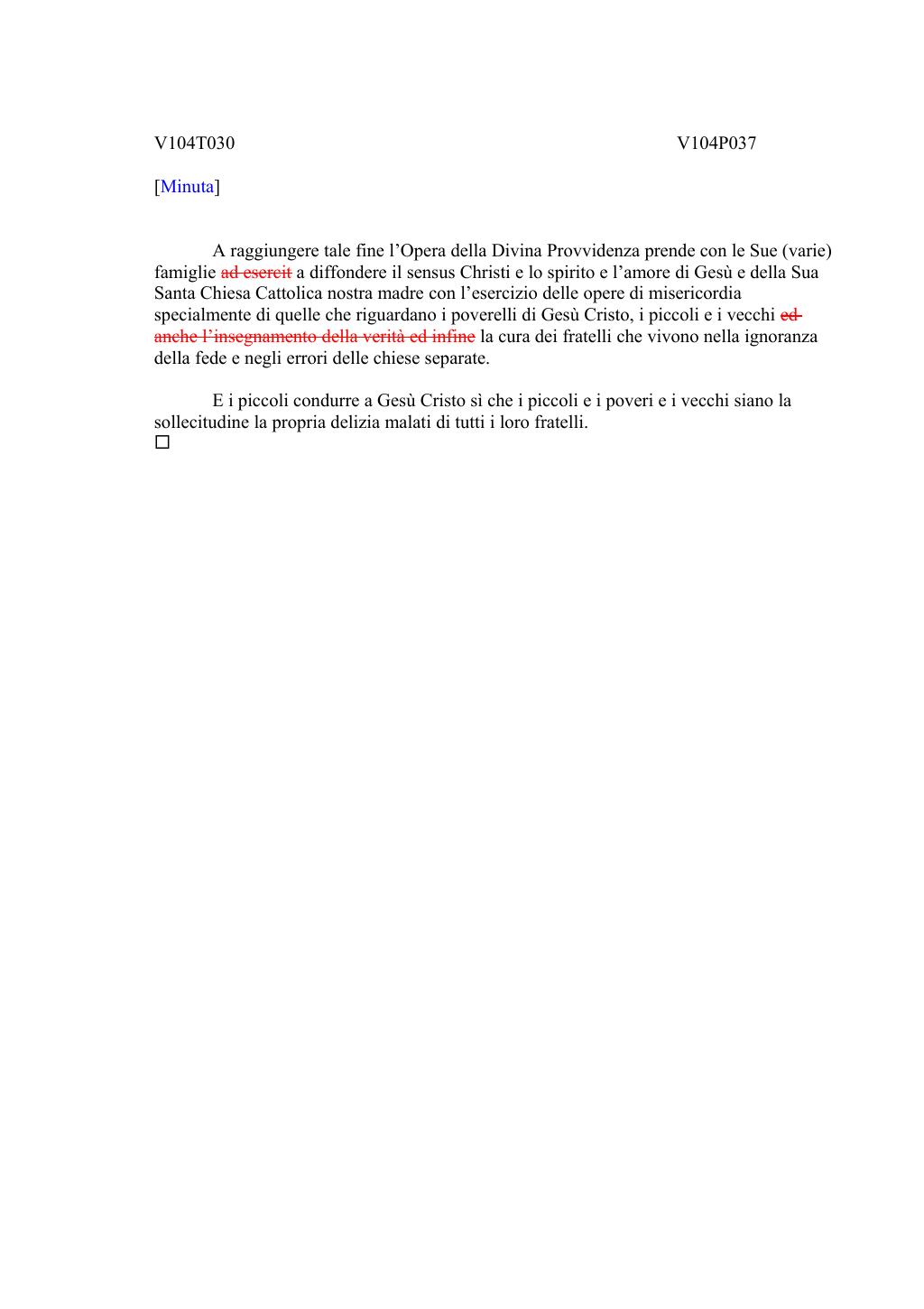 V104T030 V104P037

[Minuta]

A raggiungere tale fine l’Opera della Divina Provvidenza prende con le Sue (varie) famiglie ~~ad esercit~~ a diffondere il sensus Christi e lo spirito e l’amore di Gesù e della Sua Santa Chiesa Cattolica nostra madre con l’esercizio delle opere di misericordia specialmente di quelle che riguardano i poverelli di Gesù Cristo, i piccoli e i vecchi ~~ed anche l’insegnamento della verità ed infine~~ la cura dei fratelli che vivono nella ignoranza della fede e negli errori delle chiese separate.

E i piccoli condurre a Gesù Cristo sì che i piccoli e i poveri e i vecchi siano la sollecitudine la propria delizia malati di tutti i loro fratelli.
□